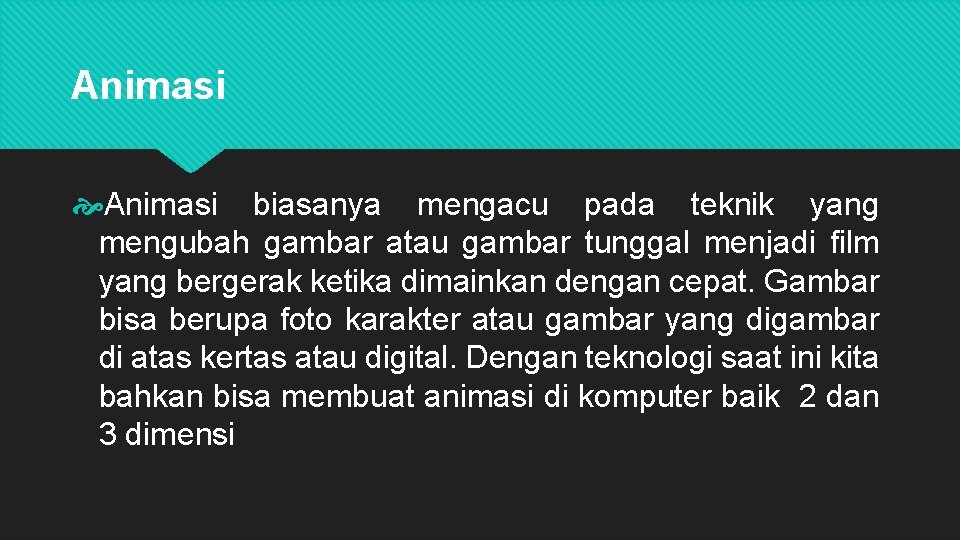 Animasi

Animasi biasanya mengacu pada teknik yang mengubah gambar atau gambar tunggal menjadi film yang bergerak ketika dimainkan dengan cepat. Gambar bisa berupa foto karakter atau gambar yang digambar di atas kertas atau digital. Dengan teknologi saat ini kita bahkan bisa membuat animasi di komputer baik 2 dan 3 dimensi